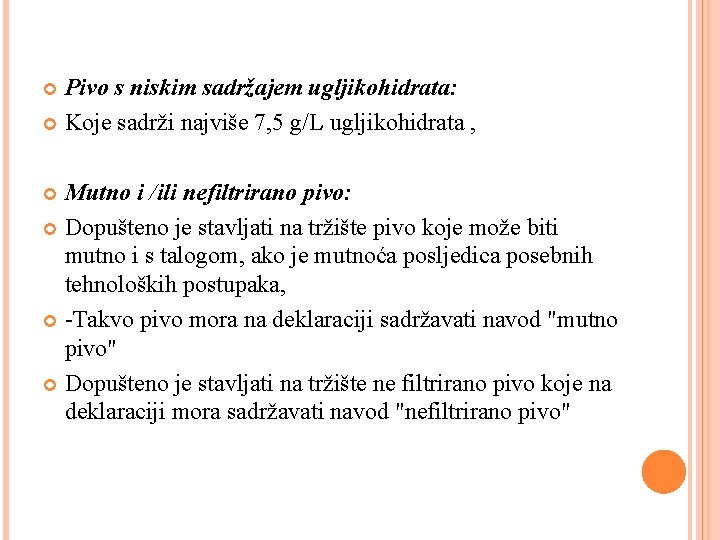 Pivo s niskim sadržajem ugljikohidrata:

Koje sadrži najviše 7,5 g/L ugljikohidrata ,

Mutno i /ili nefiltrirano pivo:

Dopušteno je stavljati na tržište pivo koje može biti mutno i s talogom, ako je mutnoća posljedica posebnih tehnoloških postupaka,

-Takvo pivo mora na deklaraciji sadržavati navod "mutno pivo"

Dopušteno je stavljati na tržište ne filtrirano pivo koje na deklaraciji mora sadržavati navod "nefiltrirano pivo"